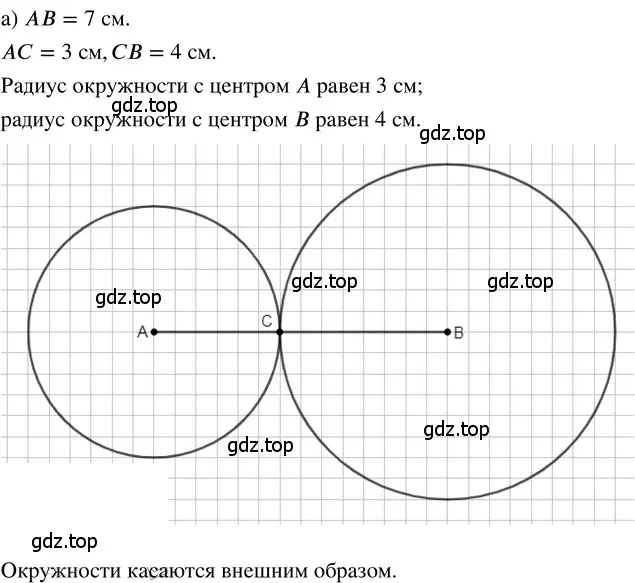 а) $AB = 7$ см.

$AC = 3$ см, $CB = 4$ см.

Радиус окружности с центром $A$ равен 3 см;

gdz.top

радиус окружности с центром $B$ равен 4 см.

gdz.top

gdz.top

gdz.top

gdz.top

A

C

B

gdz.top

gdz.top

gdz.top

Окружности касаются внешним образом.